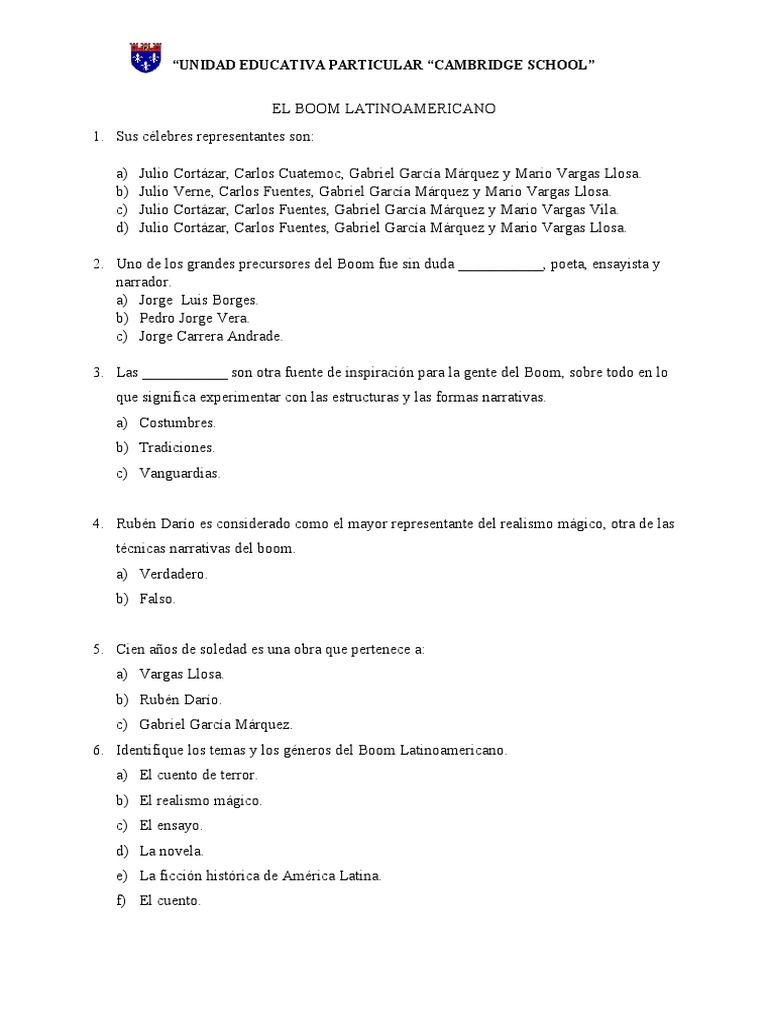 “UNIDAD EDUCATIVA PARTICULAR “CAMBRIDGE SCHOOL”

EL BOOM LATINOAMERICANO

1. Sus célebres representantes son:

a) Julio Cortázar, Carlos Cuatemoc, Gabriel García Márquez y Mario Vargas Llosa.
b) Julio Verne, Carlos Fuentes, Gabriel García Márquez y Mario Vargas Llosa.
c) Julio Cortázar, Carlos Fuentes, Gabriel García Márquez y Mario Vargas Vila.
d) Julio Cortázar, Carlos Fuentes, Gabriel García Márquez y Mario Vargas Llosa.

2. Uno de los grandes precursores del Boom fue sin duda ____________, poeta, ensayista y narrador.
a) Jorge Luis Borges.
b) Pedro Jorge Vera.
c) Jorge Carrera Andrade.

3. Las ____________ son otra fuente de inspiración para la gente del Boom, sobre todo en lo que significa experimentar con las estructuras y las formas narrativas.
a) Costumbres.
b) Tradiciones.
c) Vanguardias.

4. Rubén Darío es considerado como el mayor representante del realismo mágico, otra de las técnicas narrativas del boom.
a) Verdadero.
b) Falso.

5. Cien años de soledad es una obra que pertenece a:
a) Vargas Llosa.
b) Rubén Darío.
c) Gabriel García Márquez.

6. Identifique los temas y los géneros del Boom Latinoamericano.
a) El cuento de terror.
b) El realismo mágico.
c) El ensayo.
d) La novela.
e) La ficción histórica de América Latina.
f) El cuento.